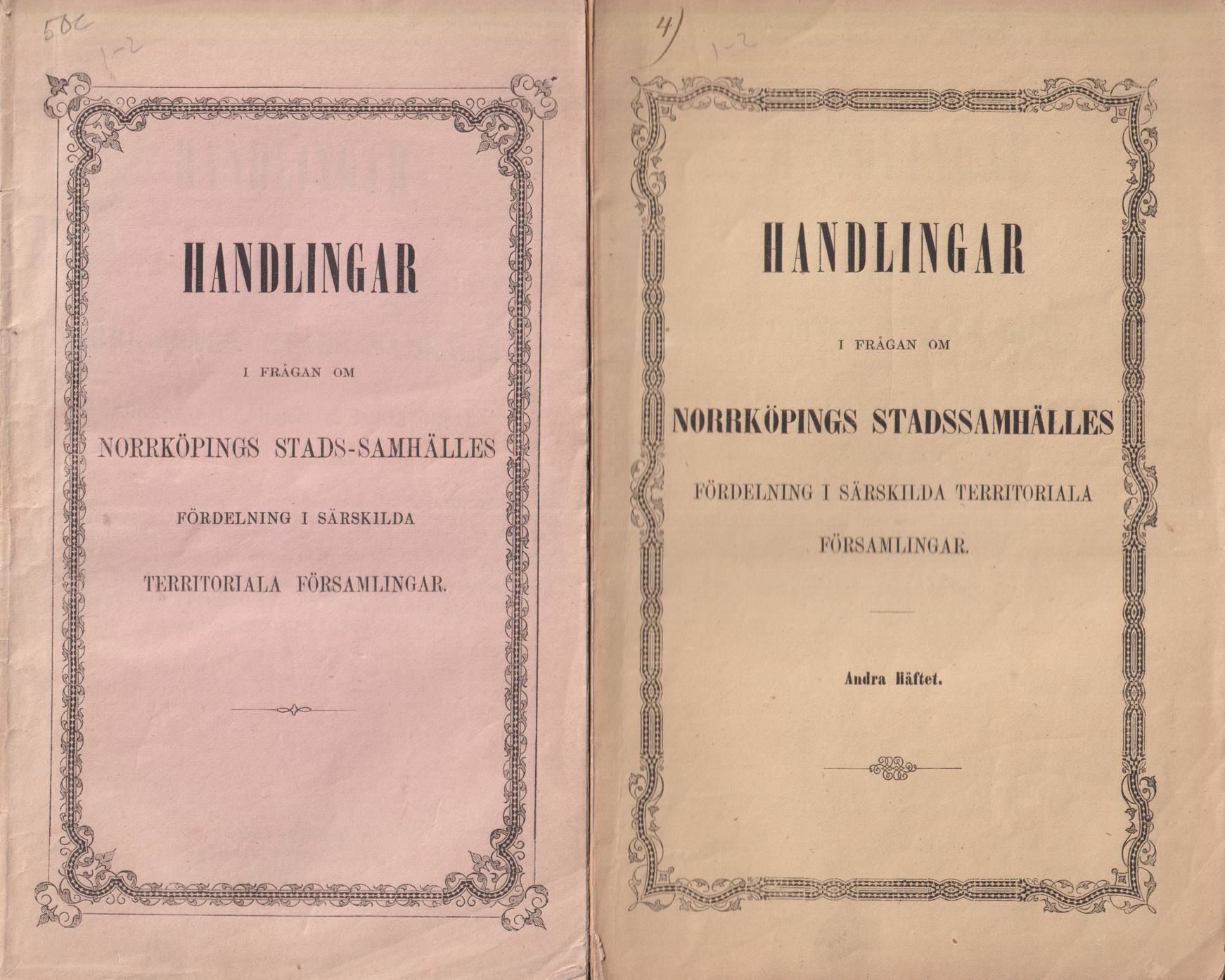 50c

1-2

HANDLINGAR

I FRÅGAN OM

NORRKÖPINGS STADS-SAMHÄLLES

FÖRDELNING I SÄRSKILDA

TERRITORIALA FÖRSAMLINGAR.

4)

1-2

HANDLINGAR

I FRÅGAN OM

NORRKÖPINGS STADSSAMHÄLLES

FÖRDELNING I SÄRSKILDA TERRITORIALA

FÖRSAMLINGAR.

Andra Häftet.